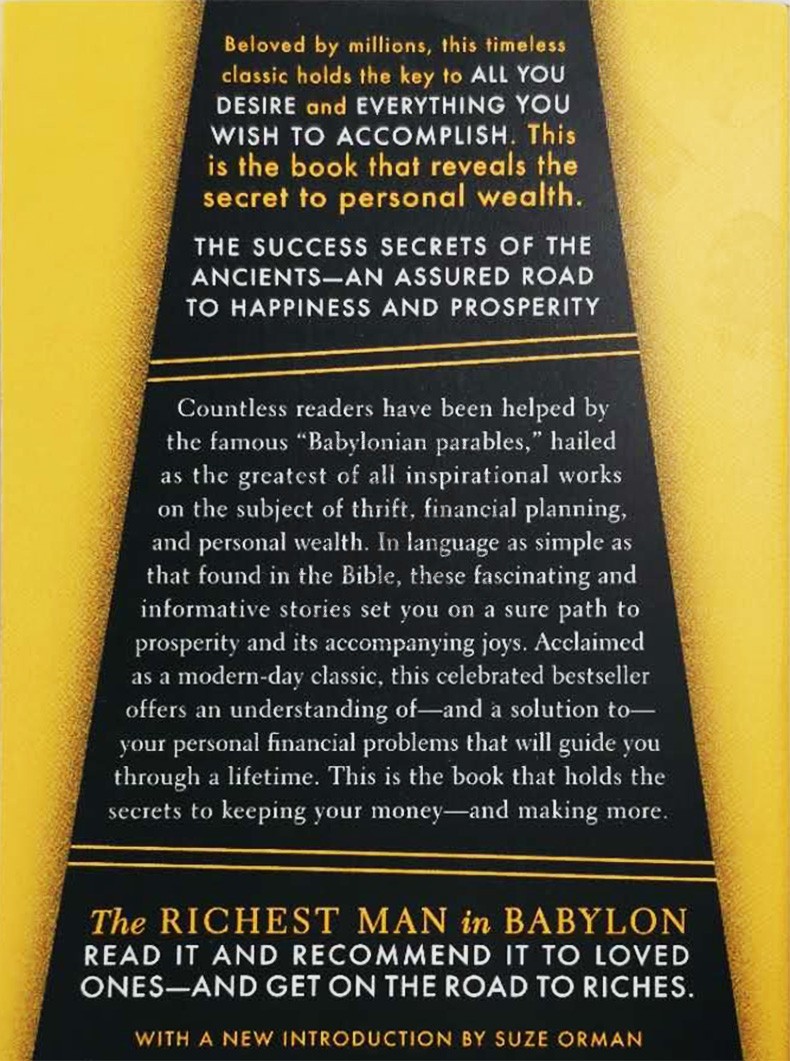 Beloved by millions, this timeless classic holds the key to ALL YOU DESIRE and EVERYTHING YOU WISH TO ACCOMPLISH. This is the book that reveals the secret to personal wealth.

THE SUCCESS SECRETS OF THE ANCIENTS—AN ASSURED ROAD TO HAPPINESS AND PROSPERITY

Countless readers have been helped by the famous "Babylonian parables," hailed as the greatest of all inspirational works on the subject of thrift, financial planning, and personal wealth. In language as simple as that found in the Bible, these fascinating and informative stories set you on a sure path to prosperity and its accompanying joys. Acclaimed as a modern-day classic, this celebrated bestseller offers an understanding of—and a solution to—your personal financial problems that will guide you through a lifetime. This is the book that holds the secrets to keeping your money—and making more.

The RICHEST MAN in BABYLON
READ IT AND RECOMMEND IT TO LOVED ONES—AND GET ON THE ROAD TO RICHES.

WITH A NEW INTRODUCTION BY SUZE ORMAN